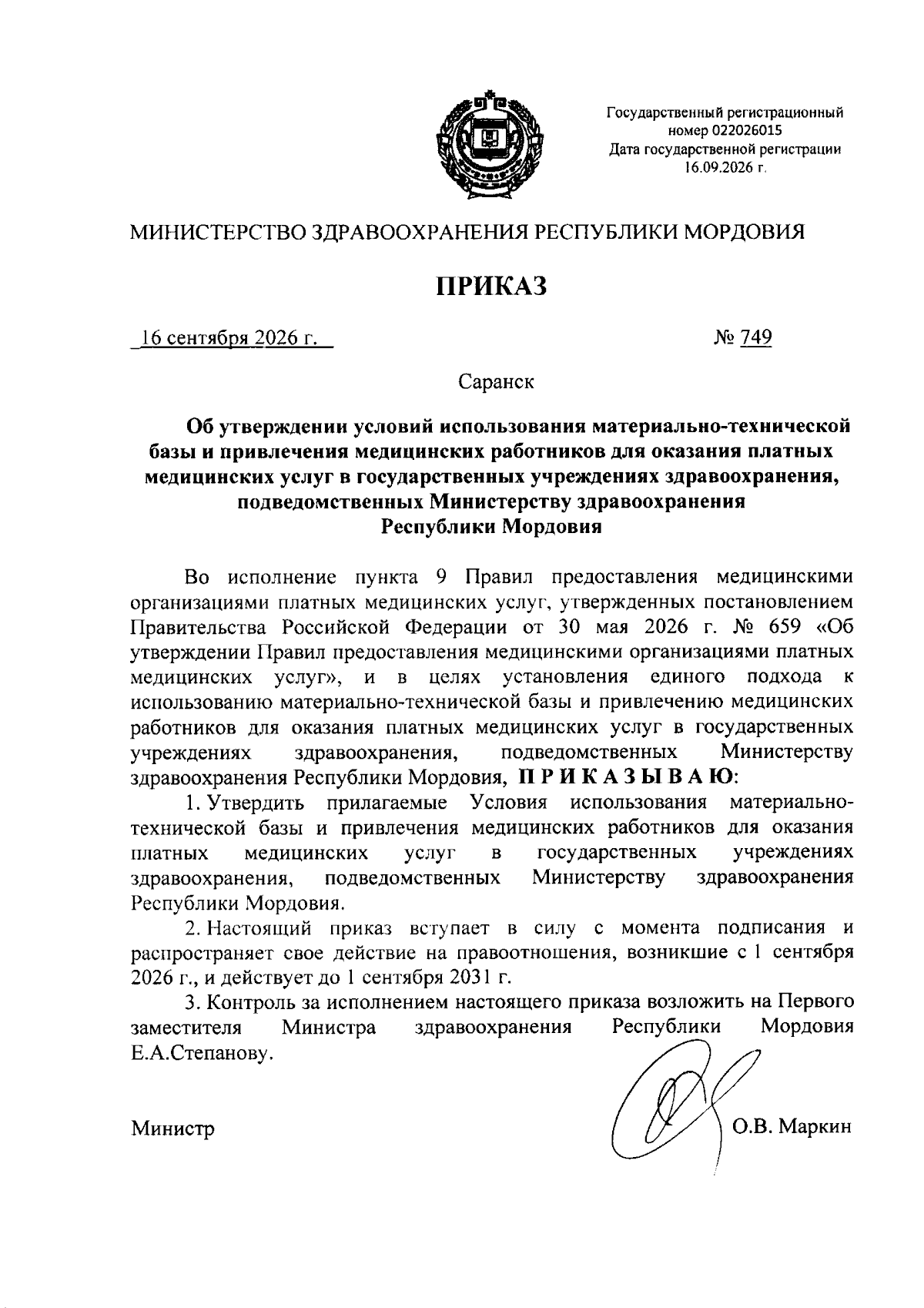 Государственный регистрационный номер 022026015
Дата государственной регистрации 16.09.2026 г.

МИНИСТЕРСТВО ЗДРАВООХРАНЕНИЯ РЕСПУБЛИКИ МОРДОВИЯ

ПРИКАЗ

16 сентября 2026 г.

№ 749

Саранск

Об утверждении условий использования материально-технической базы и привлечения медицинских работников для оказания платных медицинских услуг в государственных учреждениях здравоохранения, подведомственных Министерству здравоохранения Республики Мордовия

Во исполнение пункта 9 Правил предоставления медицинскими организациями платных медицинских услуг, утвержденных постановлением Правительства Российской Федерации от 30 мая 2026 г. № 659 «Об утверждении Правил предоставления медицинскими организациями платных медицинских услуг», и в целях установления единого подхода к использованию материально-технической базы и привлечению медицинских работников для оказания платных медицинских услуг в государственных учреждениях здравоохранения, подведомственных Министерству здравоохранения Республики Мордовия, П Р И К А З Ы В А Ю:

1. Утвердить прилагаемые Условия использования материально-технической базы и привлечения медицинских работников для оказания платных медицинских услуг в государственных учреждениях здравоохранения, подведомственных Министерству здравоохранения Республики Мордовия.

2. Настоящий приказ вступает в силу с момента подписания и распространяет свое действие на правоотношения, возникшие с 1 сентября 2026 г., и действует до 1 сентября 2031 г.

3. Контроль за исполнением настоящего приказа возложить на Первого заместителя Министра здравоохранения Республики Мордовия Е.А.Степанову.

Министр

О.В. Маркин